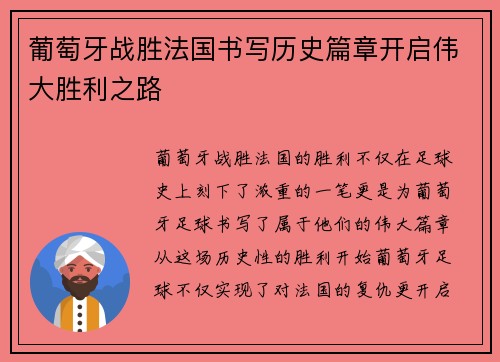 葡萄牙战胜法国书写历史篇章开启伟大胜利之路

葡萄牙战胜法国的胜利不仅在足球史上刻下了浓重的一笔更是为葡萄牙足球书写了属于他们的伟大篇章从这场历史性的胜利开始葡萄牙足球不仅实现了对法国的复仇更开启